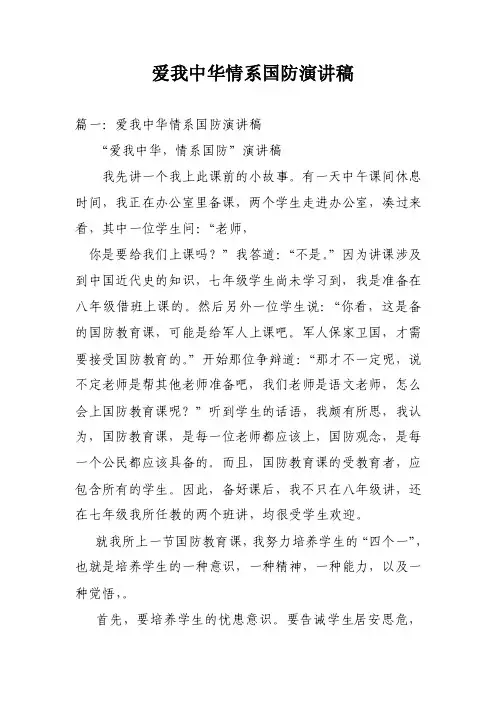 爱我中华情系国防演讲稿

篇一：爱我中华情系国防演讲稿

“爱我中华，情系国防”演讲稿

我先讲一个我上此课前的小故事。有一天中午课间休息时间，我正在办公室里备课，两个学生走进办公室，凑过来看，其中一位学生问：“老师，

你是要给我们上课吗？”我答道：“不是。”因为讲课涉及到中国近代史的知识，七年级学生尚未学习到，我是准备在八年级借班上课的。然后另外一位学生说：“你看，这是备的国防教育课，可能是给军人上课吧。军人保家卫国，才需要接受国防教育的。”开始那位争辩道：“那才不一定呢，说不定老师是帮其他老师准备吧，我们老师是语文老师，怎么会上国防教育课呢？”听到学生的话语，我颇有所思，我认为，国防教育课，是每一位老师都应该上，国防观念，是每一个公民都应该具备的。而且，国防教育课的受教育者，应包含所有的学生。因此，备好课后，我不只在八年级讲，还在七年级我所任教的两个班讲，均很受学生欢迎。

就我所上一节国防教育课，我努力培养学生的“四个一”，也就是培养学生的一种意识，一种精神，一种能力，以及一种觉悟，。

首先，要培养学生的忧患意识。要告诫学生居安思危，